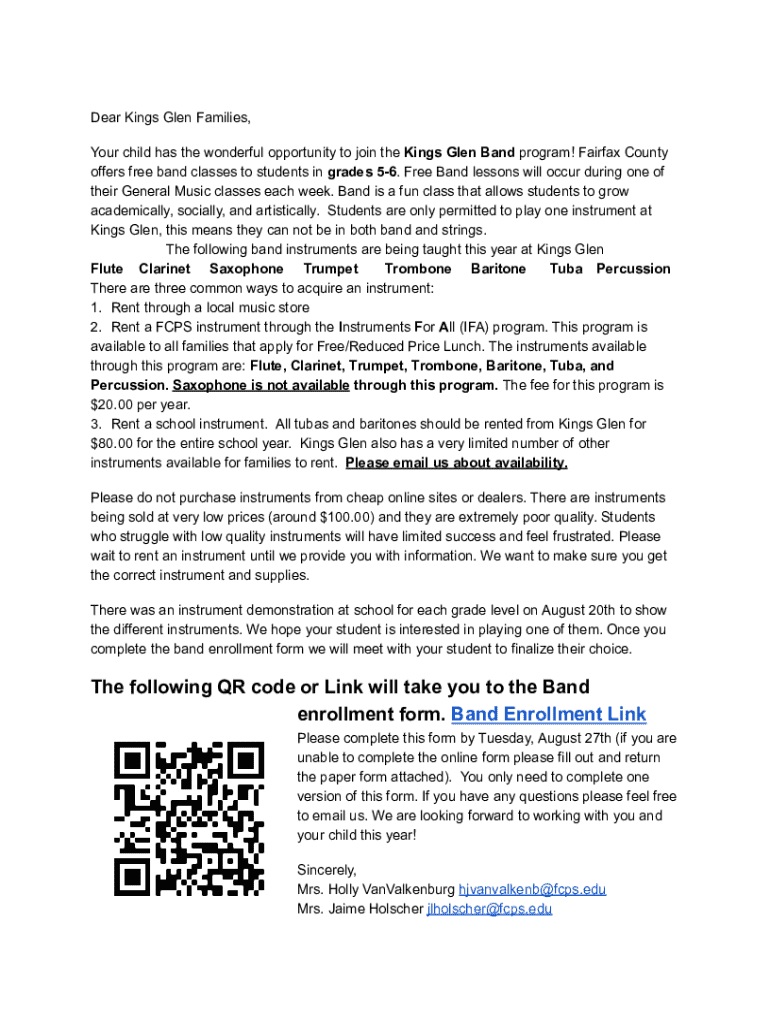 Dear Kings Glen Families,

Your child has the wonderful opportunity to join the Kings Glen Band program! Fairfax County offers free band classes to students in grades 5-6. Free Band lessons will occur during one of their General Music classes each week. Band is a fun class that allows students to grow academically, socially, and artistically. Students are only permitted to play one instrument at Kings Glen, this means they can not be in both band and strings.

The following band instruments are being taught this year at Kings Glen

Flute Clarinet Saxophone Trumpet Trombone Baritone Tuba Percussion

There are three common ways to acquire an instrument:
1. Rent through a local music store
2. Rent a FCPS instrument through the Instruments For All (IFA) program. This program is available to all families that apply for Free/Reduced Price Lunch. The instruments available through this program are: Flute, Clarinet, Trumpet, Trombone, Baritone, Tuba, and Percussion. Saxophone is not available through this program. The fee for this program is $20.00 per year.
3. Rent a school instrument. All tubas and baritones should be rented from Kings Glen for $80.00 for the entire school year. Kings Glen also has a very limited number of other instruments available for families to rent. Please email us about availability.

Please do not purchase instruments from cheap online sites or dealers. There are instruments being sold at very low prices (around $100.00) and they are extremely poor quality. Students who struggle with low quality instruments will have limited success and feel frustrated. Please wait to rent an instrument until we provide you with information. We want to make sure you get the correct instrument and supplies.

There was an instrument demonstration at school for each grade level on August 20th to show the different instruments. We hope your student is interested in playing one of them. Once you complete the band enrollment form we will meet with your student to finalize their choice.

The following QR code or Link will take you to the Band enrollment form. Band Enrollment Link

Please complete this form by Tuesday, August 27th (if you are unable to complete the online form please fill out and return the paper form attached). You only need to complete one version of this form. If you have any questions please feel free to email us. We are looking forward to working with you and your child this year!

Sincerely,
Mrs. Holly VanValkenburg hjvanvalkenb@fcps.edu
Mrs. Jaime Holscher jlholscher@fcps.edu